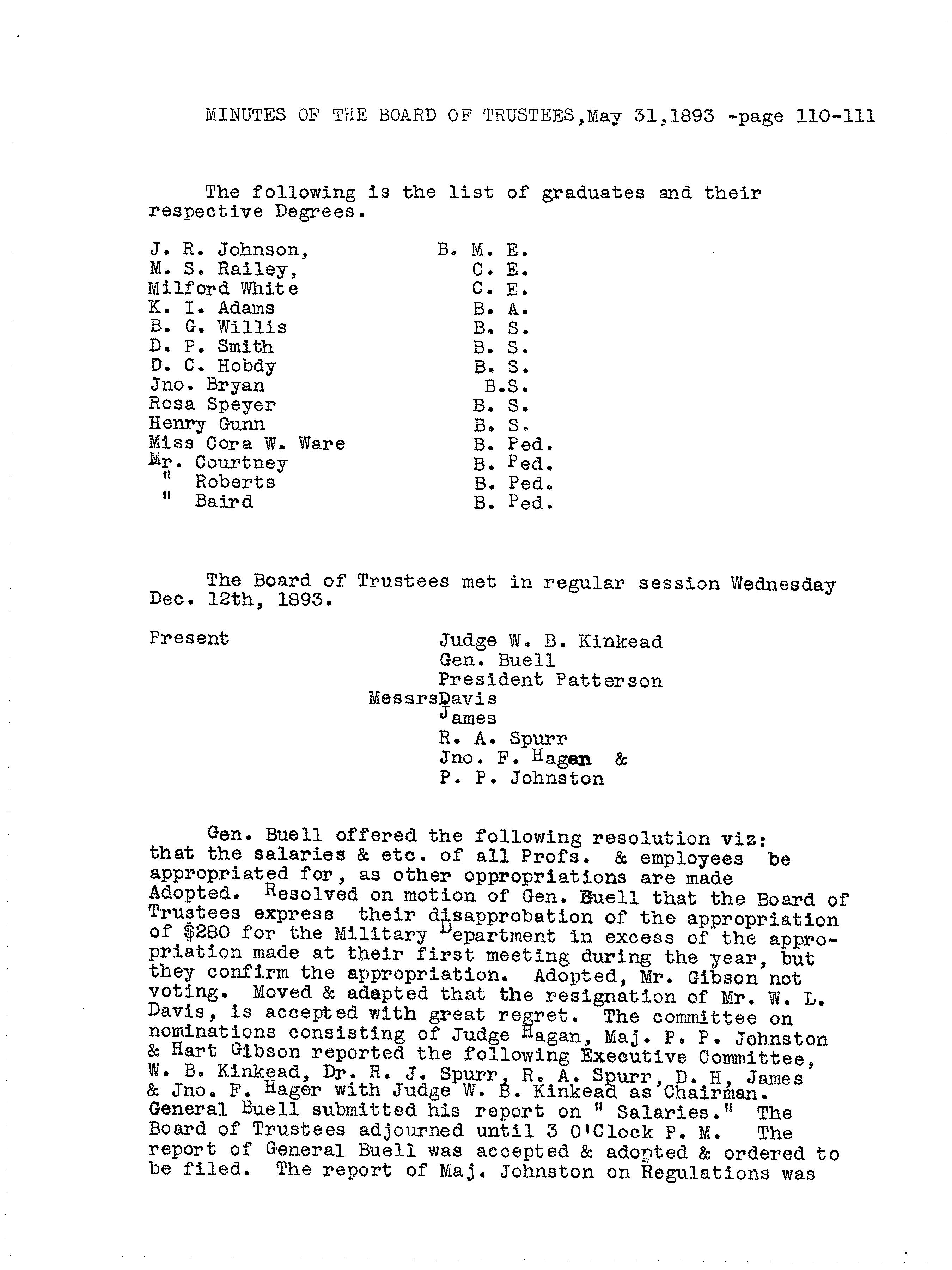 MINUTES OF THE BOARD OF TRUSTEES,May 31,1893 -page 110-111

The following is the list of graduates and their respective Degrees.

| | |
|---|---|
| J. R. Johnson, | B. M. E. |
| M. S. Railey, | C. E. |
| Milford White | C. E. |
| K. I. Adams | B. A. |
| B. G. Willis | B. S. |
| D. P. Smith | B. S. |
| O. C. Hobdy | B. S. |
| Jno. Bryan | B.S. |
| Rosa Speyer | B. S. |
| Henry Gunn | B. S. |
| Miss Cora W. Ware | B. Ped. |
| Mr. Courtney | B. Ped. |
| " Roberts | B. Ped. |
| " Baird | B. Ped. |

The Board of Trustees met in regular session Wednesday Dec. 12th, 1893.

Present
Judge W. B. Kinkead
Gen. Buell
President Patterson
MessrsDavis
James
R. A. Spurr
Jno. F. Hagen &
P. P. Johnston

Gen. Buell offered the following resolution viz: that the salaries & etc. of all Profs. & employees be appropriated for, as other oppropriations are made Adopted. Resolved on motion of Gen. Buell that the Board of Trustees express their disapprobation of the appropriation of $280 for the Military Department in excess of the appropriation made at their first meeting during the year, but they confirm the appropriation. Adopted, Mr. Gibson not voting. Moved & adapted that the resignation of Mr. W. L. Davis, is accepted with great regret. The committee on nominations consisting of Judge Hagan, Maj. P. P. Johnston & Hart Gibson reported the following Executive Committee, W. B. Kinkead, Dr. R. J. Spurr, R. A. Spurr, D. H, James & Jno. F. Hager with Judge W. B. Kinkead as Chairman. General Buell submitted his report on " Salaries." The Board of Trustees adjourned until 3 O'Clock P. M. The report of General Buell was accepted & adopted & ordered to be filed. The report of Maj. Johnston on Regulations was